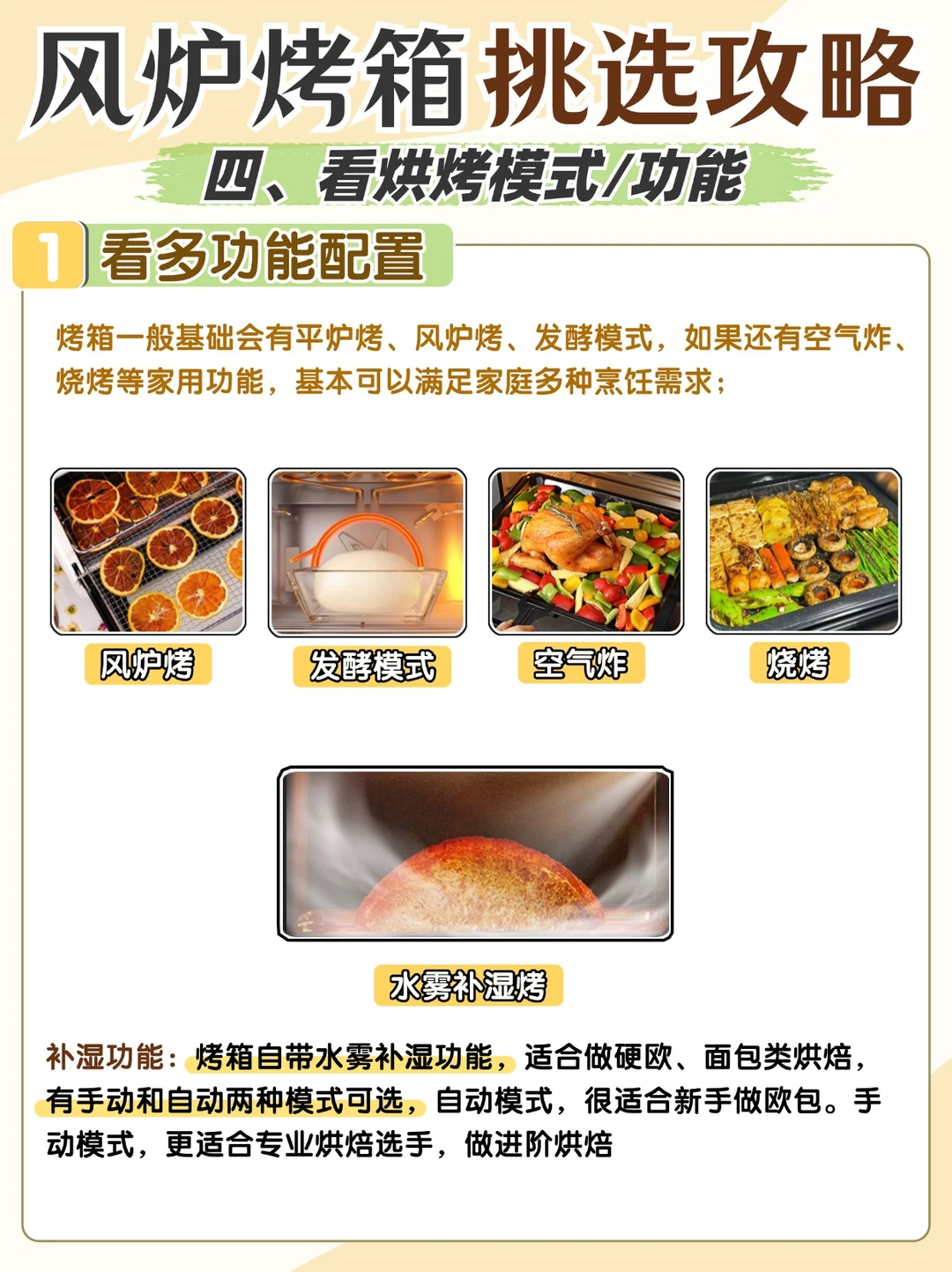 风炉烤箱挑选攻略

四、看烘烤模式/功能

1 看多功能配置

烤箱一般基础会有平炉烤、风炉烤、发酵模式，如果还有空气炸、烧烤等家用功能，基本可以满足家庭多种烹饪需求；

风炉烤

发酵模式

空气炸

烧烤

水雾补湿烤

补湿功能：烤箱自带水雾补湿功能，适合做硬欧、面包类烘焙，有手动和自动两种模式可选，自动模式，很适合新手做欧包。手动模式，更适合专业烘焙选手，做进阶烘焙